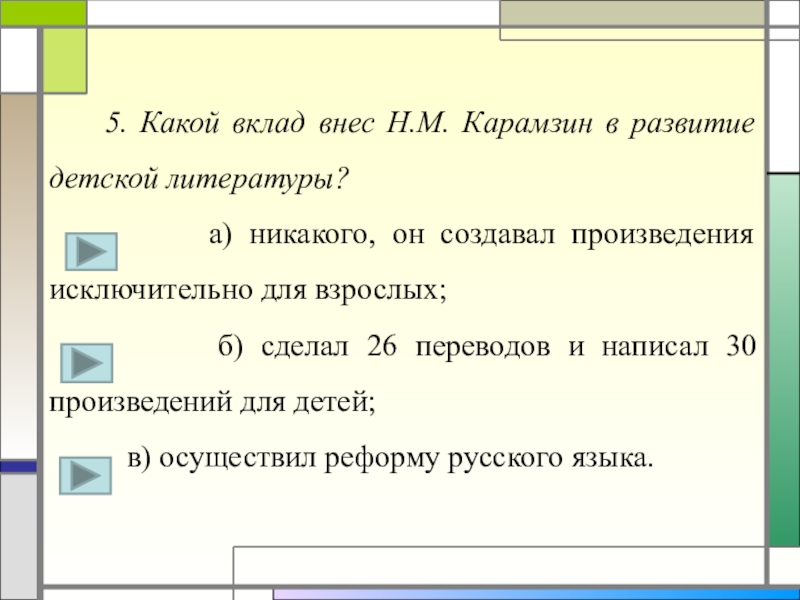 5. Какой вклад внес Н.М. Карамзин в развитие детской литературы?

а) никакого, он создавал произведения исключительно для взрослых;

б) сделал 26 переводов и написал 30 произведений для детей;

в) осуществил реформу русского языка.